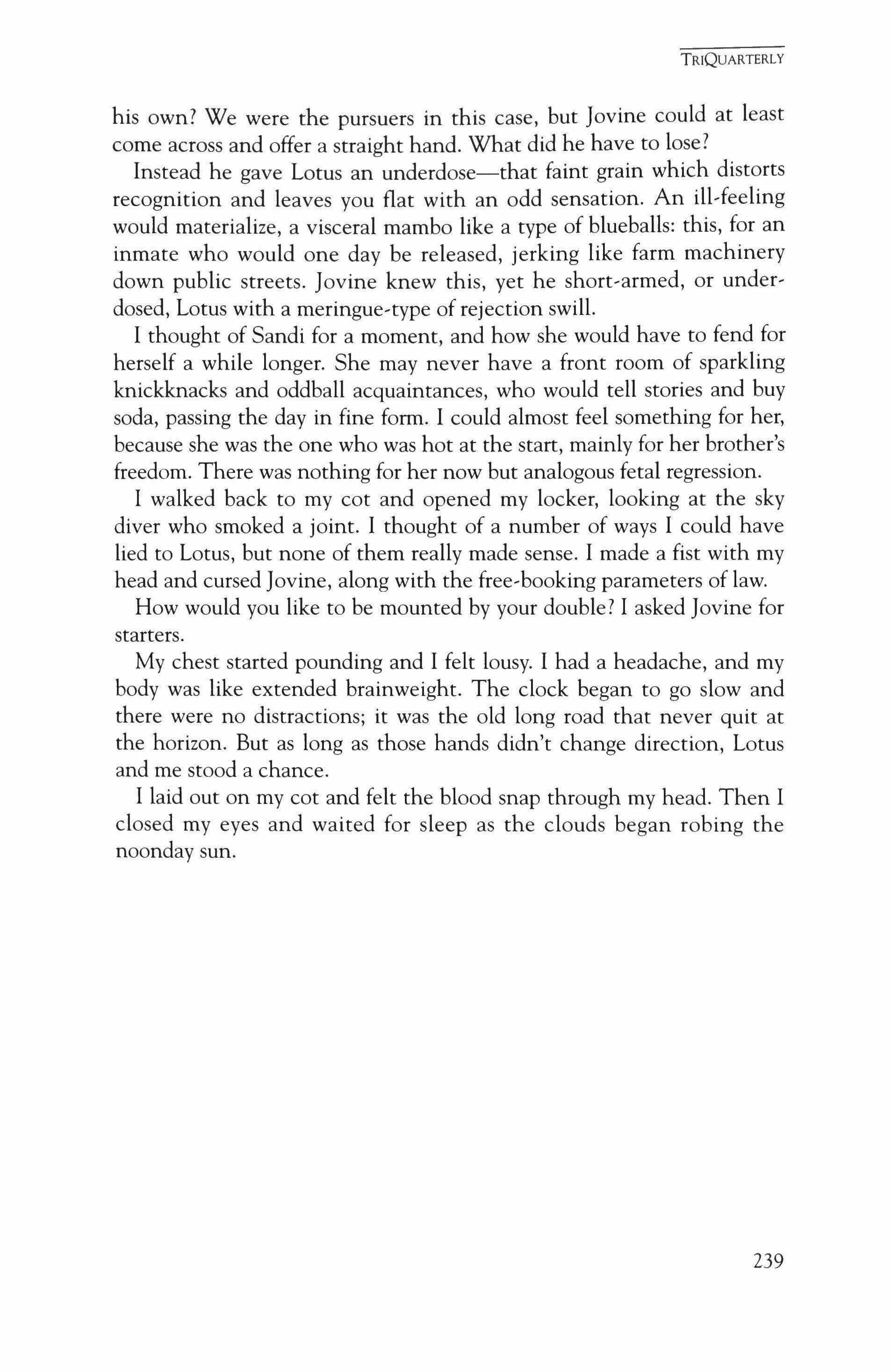 TRIQUARTERLY

his own? We were the pursuers in this case, but Jovine could at least come across and offer a straight hand. What did he have to lose?

Instead he gave Lotus an underdose—that faint grain which distorts recognition and leaves you flat with an odd sensation. An ill-feeling would materialize, a visceral mambo like a type of blueballs: this, for an inmate who would one day be released, jerking like farm machinery down public streets. Jovine knew this, yet he short-armed, or underdosed, Lotus with a meringue-type of rejection swill.

I thought of Sandi for a moment, and how she would have to fend for herself a while longer. She may never have a front room of sparkling knickknacks and oddball acquaintances, who would tell stories and buy soda, passing the day in fine form. I could almost feel something for her, because she was the one who was hot at the start, mainly for her brother's freedom. There was nothing for her now but analogous fetal regression.

I walked back to my cot and opened my locker, looking at the sky diver who smoked a joint. I thought of a number of ways I could have lied to Lotus, but none of them really made sense. I made a fist with my head and cursed Jovine, along with the free-booking parameters of law.

How would you like to be mounted by your double? I asked Jovine for starters.

My chest started pounding and I felt lousy. I had a headache, and my body was like extended brainweight. The clock began to go slow and there were no distractions; it was the old long road that never quit at the horizon. But as long as those hands didn't change direction, Lotus and me stood a chance.

I laid out on my cot and felt the blood snap through my head. Then I closed my eyes and waited for sleep as the clouds began robing the noonday sun.

239